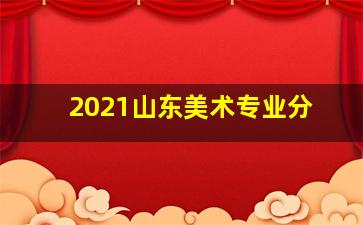 2021山东美术专业分